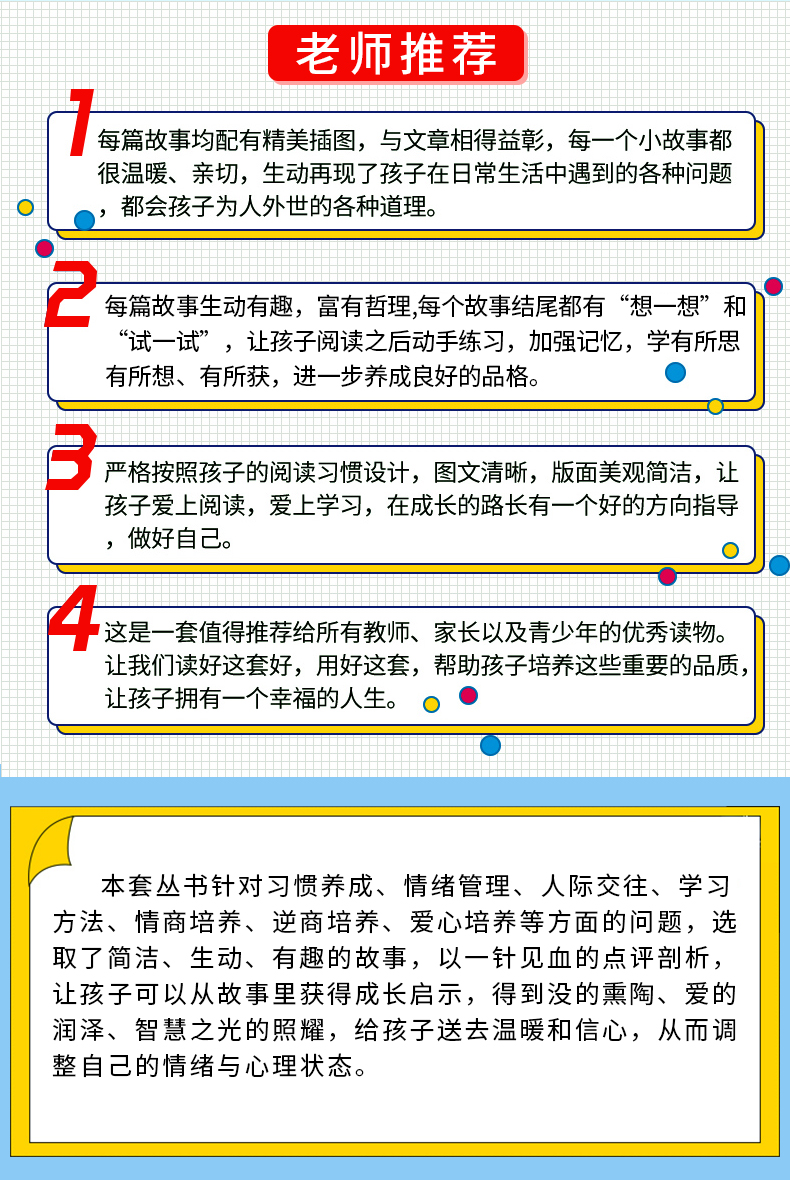 老师推荐

1
每篇故事均配有精美插图，与文章相得益彰，每一个小故事都很温暖、亲切，生动再现了孩子在日常生活中遇到的各种问题，都会孩子为人外世的各种道理。

2
每篇故事生动有趣，富有哲理,每个故事结尾都有“想一想”和“试一试”，让孩子阅读之后动手练习，加强记忆，学有所思有所想、有所获，进一步养成良好的品格。

3
严格按照孩子的阅读习惯设计，图文清晰，版面美观简洁，让孩子爱上阅读，爱上学习，在成长的路长有一个好的方向指导，做好自己。

4
这是一套值得推荐给所有教师、家长以及青少年的优秀读物。让我们读好这套好，用好这套，帮助孩子培养这些重要的品质，让孩子拥有一个幸福的人生。

本套丛书针对习惯养成、情绪管理、人际交往、学习方法、情商培养、逆商培养、爱心培养等方面的问题，选取了简洁、生动、有趣的故事，以一针见血的点评剖析，让孩子可以从故事里获得成长启示，得到没的熏陶、爱的润泽、智慧之光的照耀，给孩子送去温暖和信心，从而调整自己的情绪与心理状态。